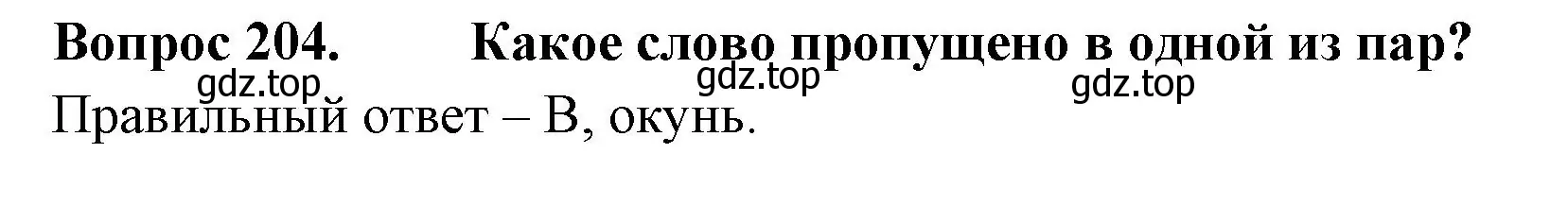 Вопрос 204. Какое слово пропущено в одной из пар?

gdz.top gdz.top gdz.top

Правильный ответ – В, окунь.